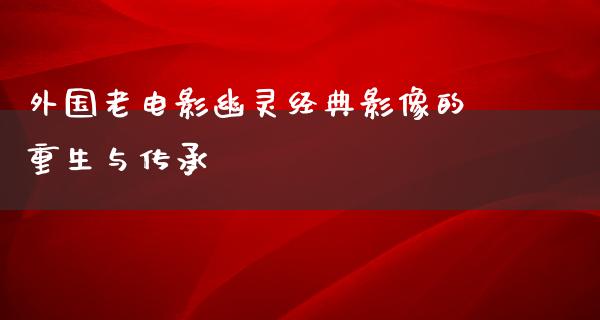 外国老电影幽灵经典影像的重生与传承